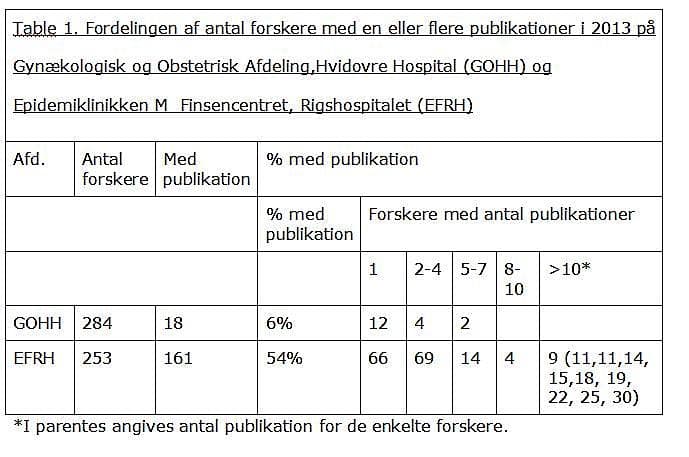 Table 1. Fordelingen af antal forskere med en eller flere publikationer i 2013 på Gynækologisk og Obstetrisk Afdeling,Hvidovre Hospital (GOHH) og Epidemiklinikken M Finsencentret, Rigshospitalet (EFRH)

| Afd. | Antal forskere | Med publikation | % med publikation | | | | | |
|---|---|---|---|---|---|---|---|---|
| | | | % med publikation | Forskere med antal publikationer | | | | |
| | | | | 1 | 2-4 | 5-7 | 8-10 | >10* |
| GOHH | 284 | 18 | 6% | 12 | 4 | 2 | | |
| EFRH | 253 | 161 | 54% | 66 | 69 | 14 | 4 | 9 (11,11,14, 15,18, 19, 22, 25, 30) |

*I parentes angives antal publikation for de enkelte forskere.